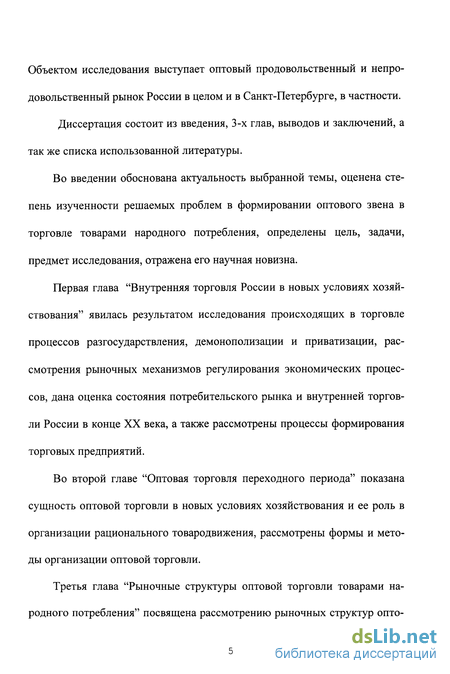 Объектом исследования выступает оптовый продовольственный и непродовольственный рынок России в целом и в Санкт-Петербурге, в частности.

Диссертация состоит из введения, 3-х глав, выводов и заключений, а так же списка использованной литературы.

Во введении обоснована актуальность выбранной темы, оценена степень изученности решаемых проблем в формировании оптового звена в торговле товарами народного потребления, определены цель, задачи, предмет исследования, отражена его научная новизна.

Первая глава "Внутренняя торговля России в новых условиях хозяйствования" явилась результатом исследования происходящих в торговле процессов разгосударствления, демонополизации и приватизации, рассмотрения рыночных механизмов регулирования экономических процессов, дана оценка состояния потребительского рынка и внутренней торговли России в конце XX века, а также рассмотрены процессы формирования торговых предприятий.

Во второй главе "Оптовая торговля переходного периода" показана сущность оптовой торговли в новых условиях хозяйствования и ее роль в организации рационального товародвижения, рассмотрены формы и методы организации оптовой торговли.

Третья глава "Рыночные структуры оптовой торговли товарами народного потребления" посвящена рассмотрению рыночных структур опто-

5

dsLib.net
библиотека диссертаций